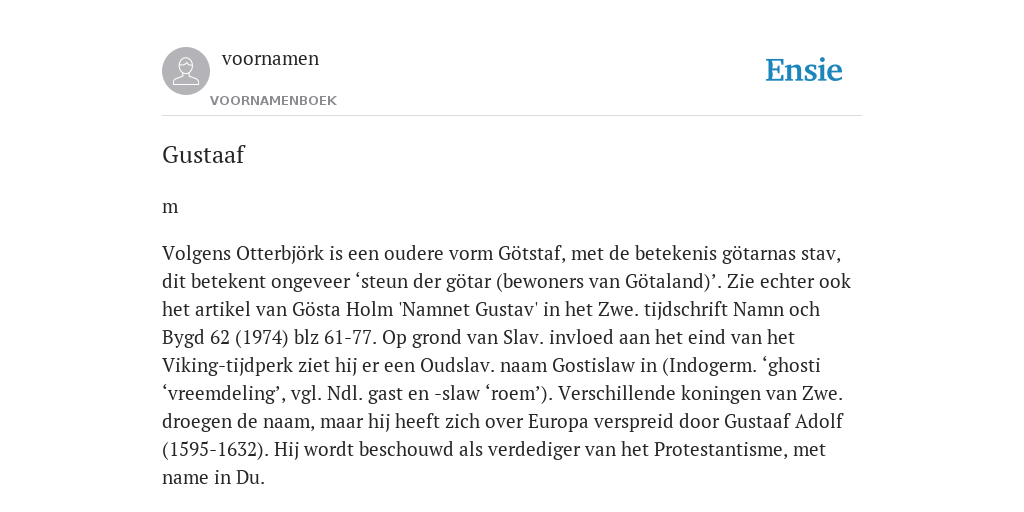 voornamen
VOORNAMENBOEK

Ensie

Gustaaf

m

Volgens Otterbjörk is een oudere vorm Götstaf, met de betekenis götarnas stav, dit betekent ongeveer ‘steun der götar (bewoners van Götaland)’. Zie echter ook het artikel van Gösta Holm 'Namnet Gustav' in het Zwe. tijdschrift Namn och Bygd 62 (1974) blz 61-77. Op grond van Slav. invloed aan het eind van het Viking-tijdperk ziet hij er een Oudslav. naam Gostislaw in (Indogerm. ‘ghosti ‘vreemdeling’, vgl. Ndl. gast en -slaw ‘roem’). Verschillende koningen van Zwe. droegen de naam, maar hij heeft zich over Europa verspreid door Gustaaf Adolf (1595-1632). Hij wordt beschouwd als verdediger van het Protestantisme, met name in Du.